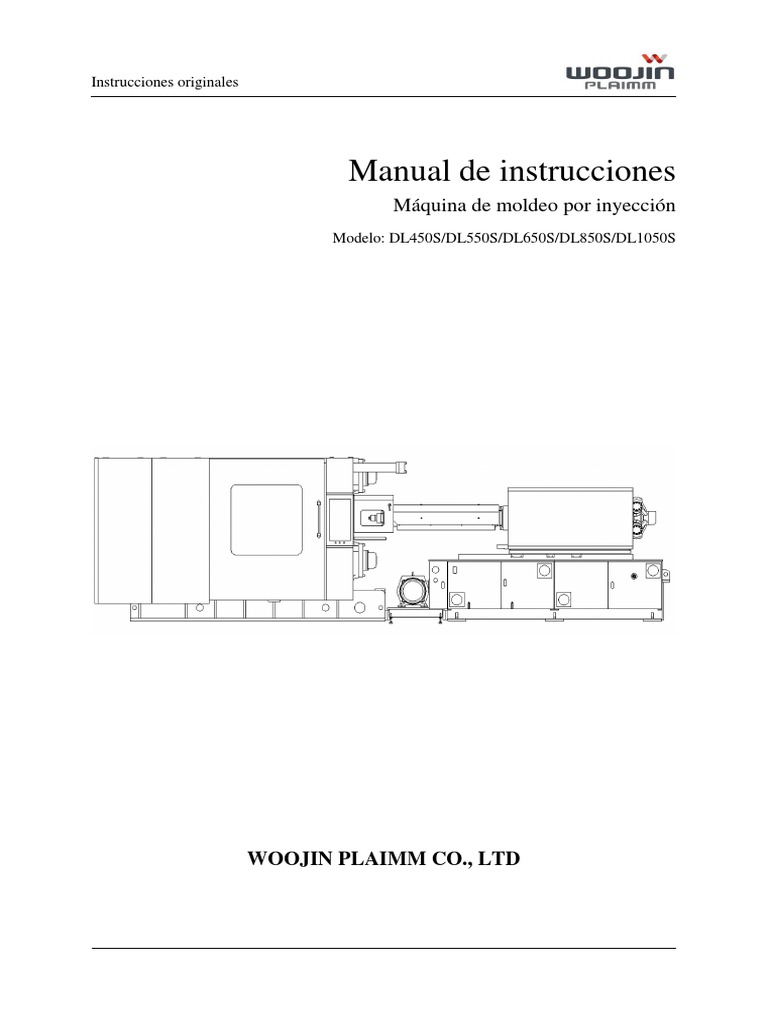 Instrucciones originales

WOOJIN PLAIMM

Manual de instrucciones

Máquina de moldeo por inyección

Modelo: DL450S/DL550S/DL650S/DL850S/DL1050S

WOOJIN PLAIMM CO., LTD